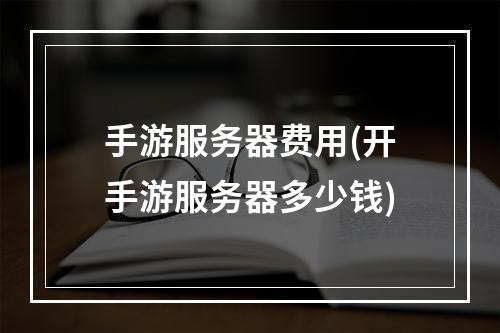 手游服务器费用(开手游服务器多少钱)